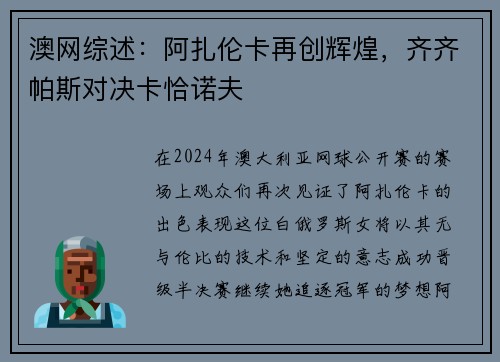 澳网综述：阿扎伦卡再创辉煌，齐齐帕斯对决卡恰诺夫

在2024年澳大利亚网球公开赛的赛场上观众们再次见证了阿扎伦卡的出色表现这位白俄罗斯女将以其无与伦比的技术和坚定的意志成功晋级半决赛继续她追逐冠军的梦想阿